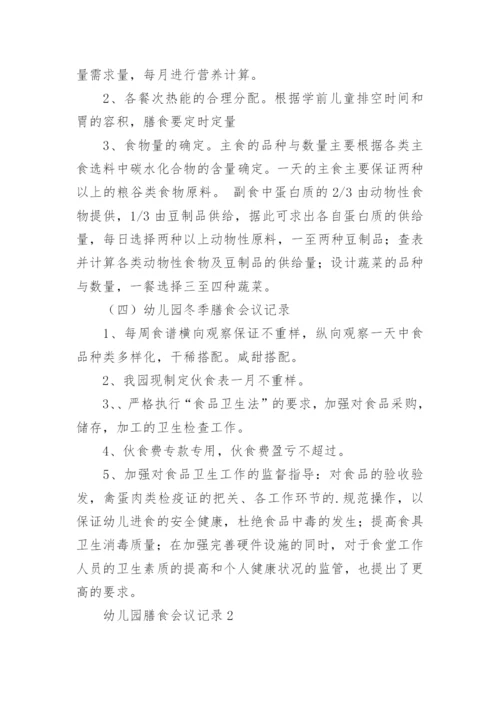 量需求量，每月进行营养计算。

2、各餐次热能的合理分配。根据学前儿童排空时间和胃的容积，膳食要定时定量

3、食物量的确定。主食的品种与数量主要根据各类主食选料中碳水化合物的含量确定。一天的主食主要保证两种以上的粮谷类食物原料。 副食中蛋白质的 2/3 由动物性食物提供，1/3 由豆制品供给，据此可求出各自蛋白质的供给量，每日选择两种以上动物性原料，一至两种豆制品；查表并计算各类动物性食物及豆制品的供给量；设计蔬菜的品种与数量，一餐选择三至四种蔬菜。

（四）幼儿园冬季膳食会议记录

1、每周食谱横向观察保证不重样，纵向观察一天中食品种类多样化，干稀搭配。咸甜搭配。

2、我园现制定伙食表一月不重样。

3、、严格执行“食品卫生法”的要求，加强对食品采购，储存，加工的卫生检查工作。

4、伙食费专款专用，伙食费盈亏不超过。

5、加强对食品卫生工作的监督指导：对食品的验收验发，禽蛋肉类检疫证的把关、各工作环节的.规范操作，以保证幼儿进食的安全健康，杜绝食品中毒的发生；提高食具卫生消毒质量；在加强完善硬件设施的同时，对于食堂工作人员的卫生素质的提高和个人健康状况的监管，也提出了更高的要求。

幼儿园膳食会议记录 2